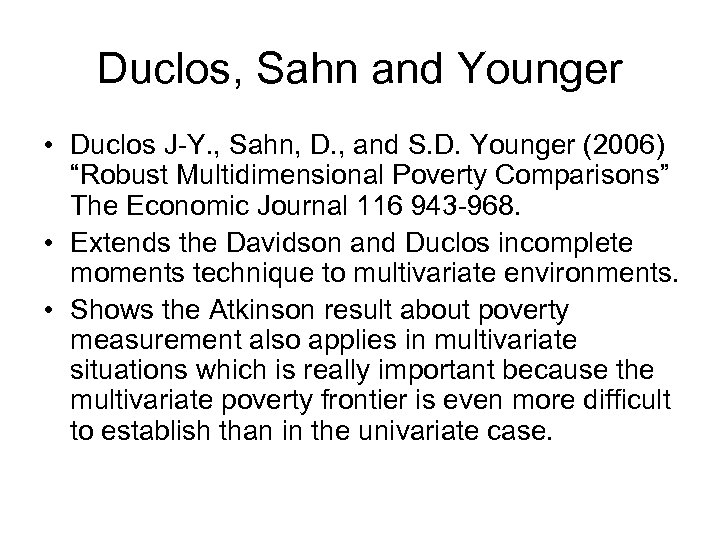 Duclos, Sahn and Younger

• Duclos J-Y., Sahn, D., and S.D. Younger (2006) “Robust Multidimensional Poverty Comparisons” The Economic Journal 116 943-968.
• Extends the Davidson and Duclos incomplete moments technique to multivariate environments.
• Shows the Atkinson result about poverty measurement also applies in multivariate situations which is really important because the multivariate poverty frontier is even more difficult to establish than in the univariate case.